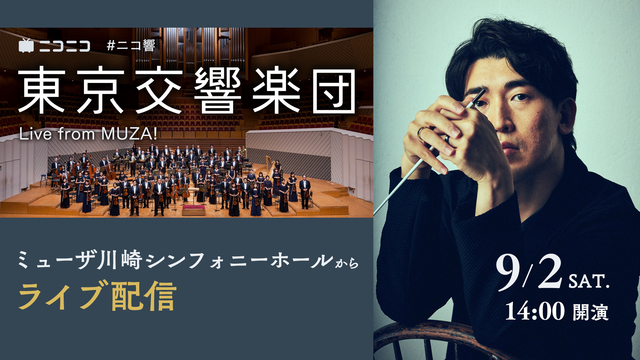 ニコニコ #ニコ響

東京交響楽団

Live from MUZA!

ミューザ川崎シンフォニーホールから

ライブ配信

9/2 SAT.

14:00 開演